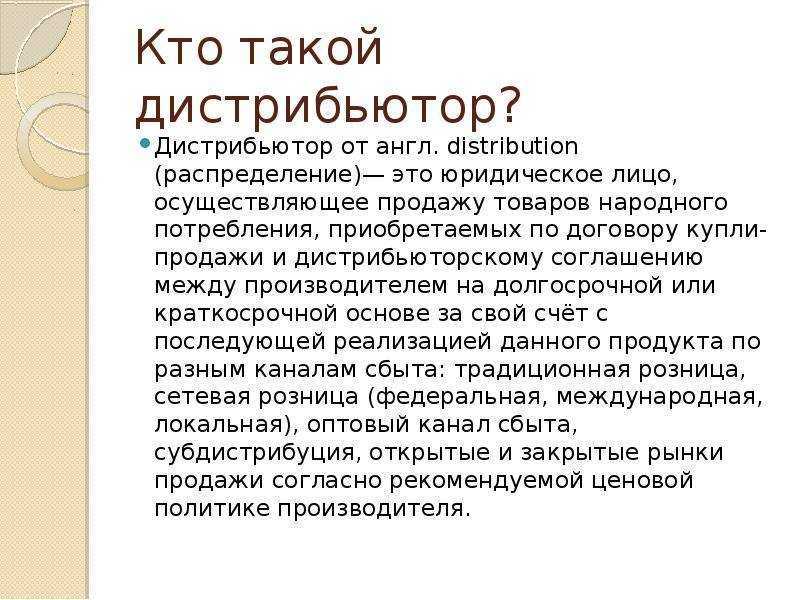 Кто такой дистрибьютор?

Дистрибьютор от англ. distribution (распределение)— это юридическое лицо, осуществляющее продажу товаров народного потребления, приобретаемых по договору купли-продажи и дистрибьюторскому соглашению между производителем на долгосрочной или краткосрочной основе за свой счёт с последующей реализацией данного продукта по разным каналам сбыта: традиционная розница, сетевая розница (федеральная, международная, локальная), оптовый канал сбыта, субдистрибуция, открытые и закрытые рынки продажи согласно рекомендуемой ценовой политике производителя.